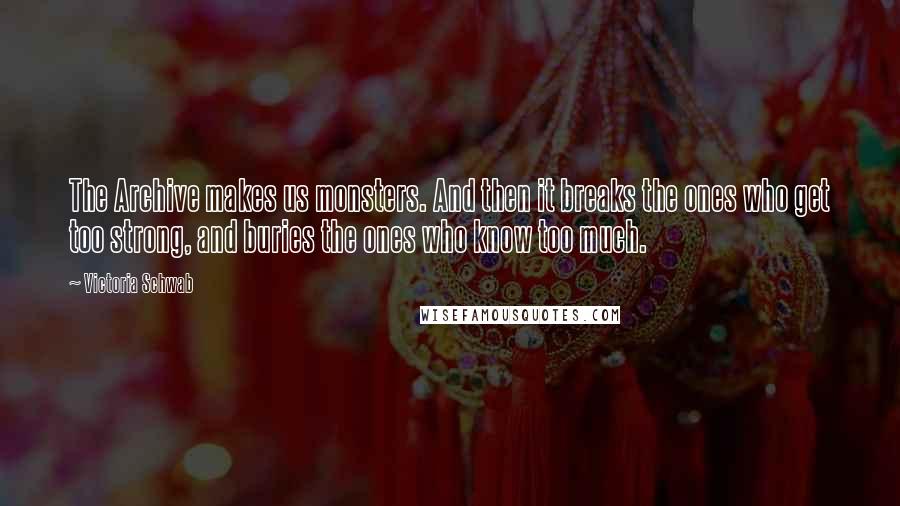 The Archive makes us monsters. And then it breaks the ones who get too strong, and buries the ones who know too much.

~ Victoria Schwab

WISEFAMOUSQUOTES.COM